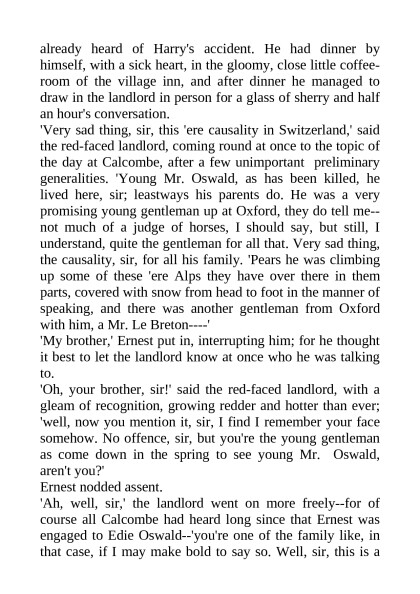 already heard of Harry's accident. He had dinner by himself, with a sick heart, in the gloomy, close little coffee-room of the village inn, and after dinner he managed to draw in the landlord in person for a glass of sherry and half an hour's conversation.
'Very sad thing, sir, this 'ere causality in Switzerland,' said the red-faced landlord, coming round at once to the topic of the day at Calcombe, after a few unimportant preliminary generalities. 'Young Mr. Oswald, as has been killed, he lived here, sir; leastways his parents do. He was a very promising young gentleman up at Oxford, they do tell me--not much of a judge of horses, I should say, but still, I understand, quite the gentleman for all that. Very sad thing, the causality, sir, for all his family. 'Pears he was climbing up some of these 'ere Alps they have over there in them parts, covered with snow from head to foot in the manner of speaking, and there was another gentleman from Oxford with him, a Mr. Le Breton----'
'My brother,' Ernest put in, interrupting him; for he thought it best to let the landlord know at once who he was talking to.
'Oh, your brother, sir!' said the red-faced landlord, with a gleam of recognition, growing redder and hotter than ever; 'well, now you mention it, sir, I find I remember your face somehow. No offence, sir, but you're the young gentleman as come down in the spring to see young Mr. Oswald, aren't you?'
Ernest nodded assent.
'Ah, well, sir,' the landlord went on more freely--for of course all Calcombe had heard long since that Ernest was engaged to Edie Oswald--'you're one of the family like, in that case, if I may make bold to say so. Well, sir, this is a